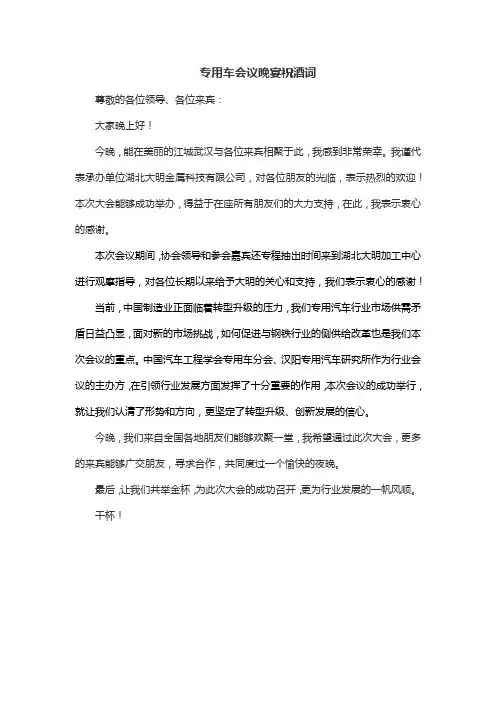 专用车会议晚宴祝酒词

尊敬的各位领导、各位来宾：

大家晚上好！

今晚，能在美丽的江城武汉与各位来宾相聚于此，我感到非常荣幸。我谨代表承办单位湖北大明金属科技有限公司，对各位朋友的光临，表示热烈的欢迎！本次大会能够成功举办，得益于在座所有朋友们的大力支持，在此，我表示衷心的感谢。

本次会议期间，协会领导和参会嘉宾还专程抽出时间来到湖北大明加工中心进行观摩指导，对各位长期以来给予大明的关心和支持，我们表示衷心的感谢！

当前，中国制造业正面临着转型升级的压力，我们专用汽车行业市场供需矛盾日益凸显，面对新的市场挑战，如何促进与钢铁行业的侧供给改革也是我们本次会议的重点。中国汽车工程学会专用车分会、汉阳专用汽车研究所作为行业会议的主办方，在引领行业发展方面发挥了十分重要的作用，本次会议的成功举行，就让我们认清了形势和方向，更坚定了转型升级、创新发展的信心。

今晚，我们来自全国各地朋友们能够欢聚一堂，我希望通过此次大会，更多的来宾能够广交朋友，寻求合作，共同度过一个愉快的夜晚。

最后，让我们共举金杯，为此次大会的成功召开，更为行业发展的一帆风顺。

干杯！